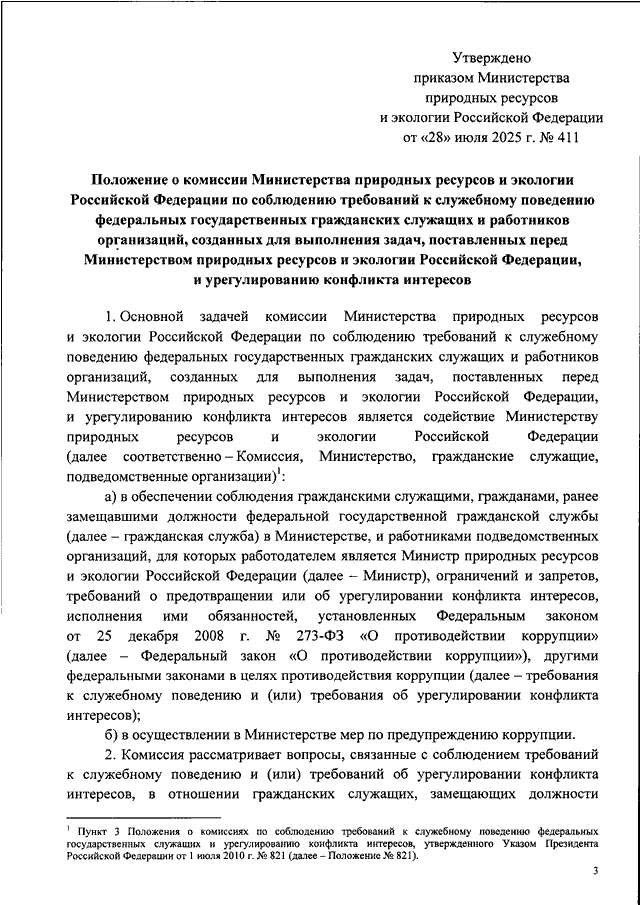 Утверждено
приказом Министерства
природных ресурсов
и экологии Российской Федерации
от «28» июля 2025 г. № 411

Положение о комиссии Министерства природных ресурсов и экологии Российской Федерации по соблюдению требований к служебному поведению федеральных государственных гражданских служащих и работников организаций, созданных для выполнения задач, поставленных перед Министерством природных ресурсов и экологии Российской Федерации, и урегулированию конфликта интересов

1. Основной задачей комиссии Министерства природных ресурсов и экологии Российской Федерации по соблюдению требований к служебному поведению федеральных государственных гражданских служащих и работников организаций, созданных для выполнения задач, поставленных перед Министерством природных ресурсов и экологии Российской Федерации, и урегулированию конфликта интересов является содействие Министерству природных ресурсов и экологии Российской Федерации (далее соответственно – Комиссия, Министерство, гражданские служащие, подведомственные организации)$^1$:

а) в обеспечении соблюдения гражданскими служащими, гражданами, ранее замещавшими должности федеральной государственной гражданской службы (далее – гражданская служба) в Министерстве, и работниками подведомственных организаций, для которых работодателем является Министр природных ресурсов и экологии Российской Федерации (далее – Министр), ограничений и запретов, требований о предотвращении или об урегулировании конфликта интересов, исполнения ими обязанностей, установленных Федеральным законом от 25 декабря 2008 г. № 273-ФЗ «О противодействии коррупции» (далее – Федеральный закон «О противодействии коррупции»), другими федеральными законами в целях противодействия коррупции (далее – требования к служебному поведению и (или) требования об урегулировании конфликта интересов);

б) в осуществлении в Министерстве мер по предупреждению коррупции.

2. Комиссия рассматривает вопросы, связанные с соблюдением требований к служебному поведению и (или) требований об урегулировании конфликта интересов, в отношении гражданских служащих, замещающих должности

$^1$ Пункт 3 Положения о комиссиях по соблюдению требований к служебному поведению федеральных государственных служащих и урегулированию конфликта интересов, утвержденного Указом Президента Российской Федерации от 1 июля 2010 г. № 821 (далее – Положение № 821).

3